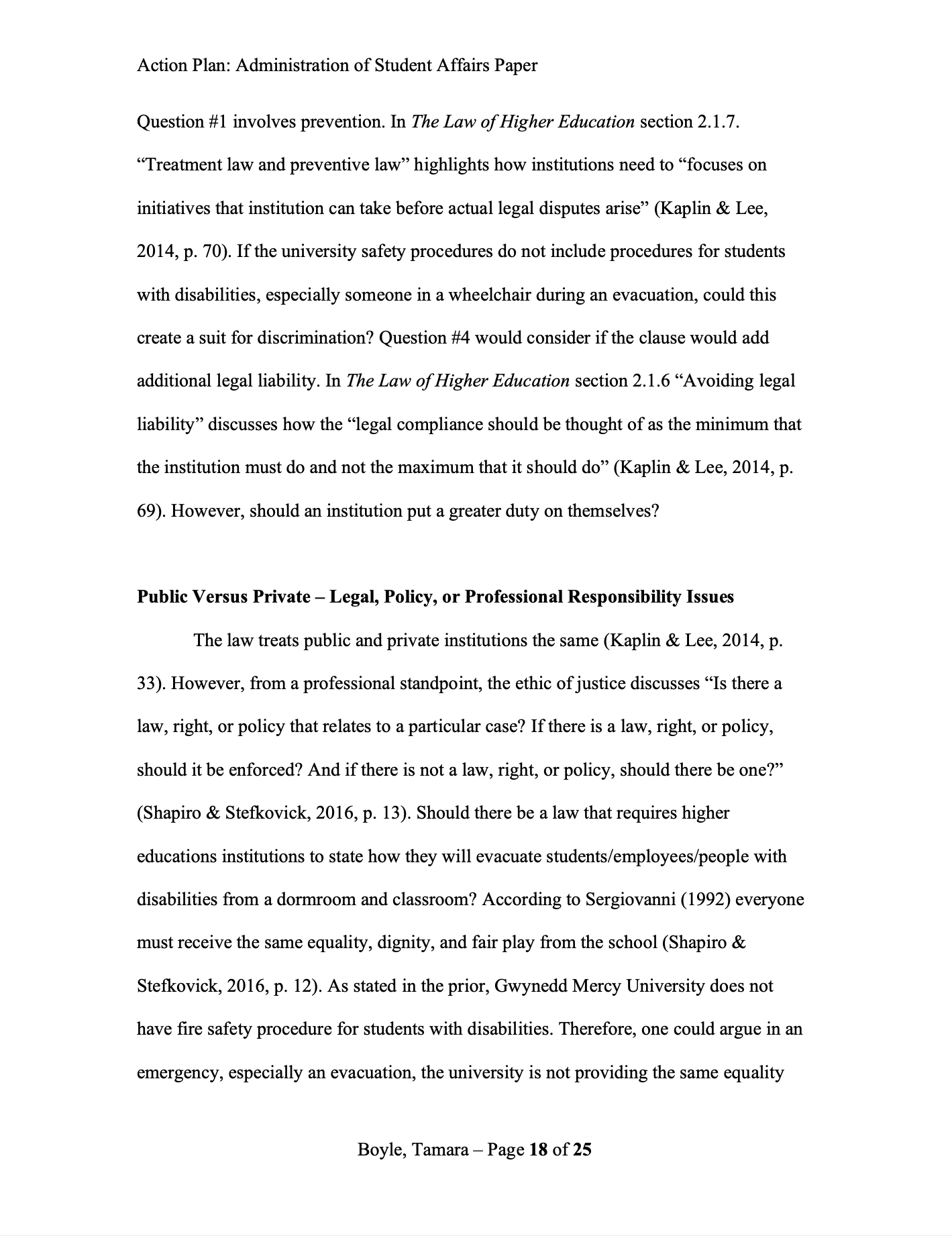 Action Plan: Administration of Student Affairs Paper

Question #1 involves prevention. In The Law of Higher Education section 2.1.7. “Treatment law and preventive law” highlights how institutions need to “focuses on initiatives that institution can take before actual legal disputes arise” (Kaplin & Lee, 2014, p. 70). If the university safety procedures do not include procedures for students with disabilities, especially someone in a wheelchair during an evacuation, could this create a suit for discrimination? Question #4 would consider if the clause would add additional legal liability. In The Law of Higher Education section 2.1.6 “Avoiding legal liability” discusses how the “legal compliance should be thought of as the minimum that the institution must do and not the maximum that it should do” (Kaplin & Lee, 2014, p. 69). However, should an institution put a greater duty on themselves?

Public Versus Private – Legal, Policy, or Professional Responsibility Issues

The law treats public and private institutions the same (Kaplin & Lee, 2014, p. 33). However, from a professional standpoint, the ethic of justice discusses “Is there a law, right, or policy that relates to a particular case? If there is a law, right, or policy, should it be enforced? And if there is not a law, right, or policy, should there be one?” (Shapiro & Stefkovick, 2016, p. 13). Should there be a law that requires higher educations institutions to state how they will evacuate students/employees/people with disabilities from a dormroom and classroom? According to Sergiovanni (1992) everyone must receive the same equality, dignity, and fair play from the school (Shapiro & Stefkovick, 2016, p. 12). As stated in the prior, Gwynedd Mercy University does not have fire safety procedure for students with disabilities. Therefore, one could argue in an emergency, especially an evacuation, the university is not providing the same equality

Boyle, Tamara – Page 18 of 25